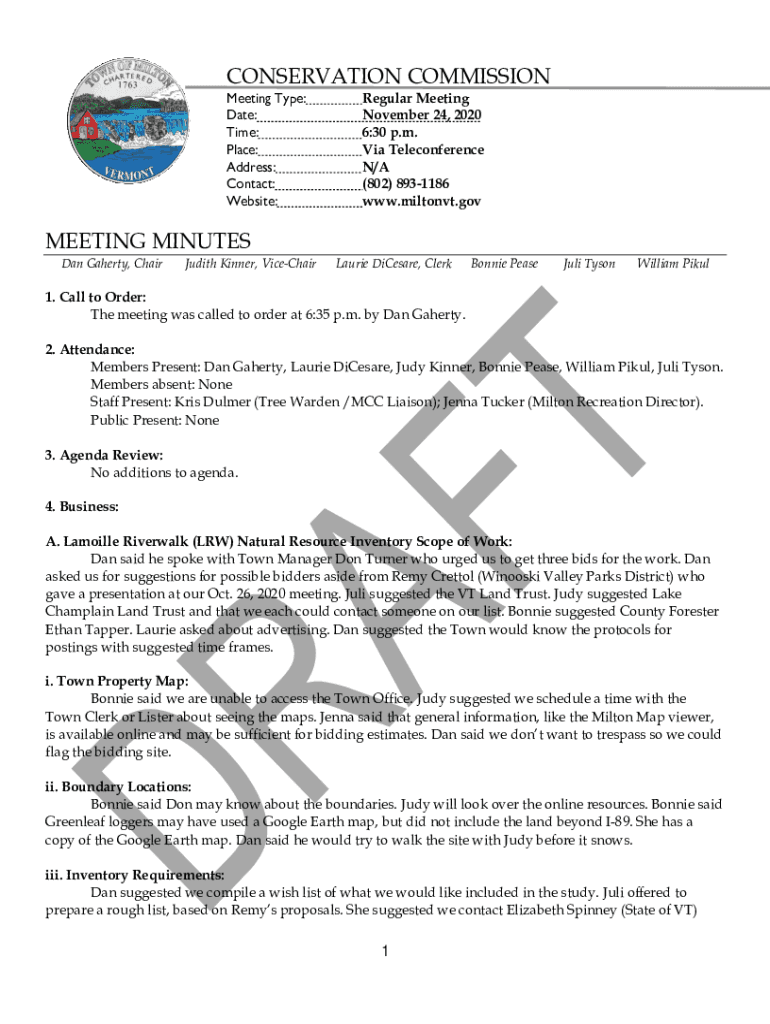 TOWN OF MILTON CHARTERED 1763 VERMONT

CONSERVATION COMMISSION

Meeting Type: Regular Meeting
Date: November 24, 2020
Time: 6:30 p.m.
Place: Via Teleconference
Address: N/A
Contact: (802) 893-1186
Website: www.miltonvt.gov

MEETING MINUTES

Dan Gaherty, Chair Judith Kinner, Vice-Chair Laurie DiCesare, Clerk Bonnie Pease Juli Tyson William Pikul

DRAFT

1. Call to Order:
The meeting was called to order at 6:35 p.m. by Dan Gaherty.

2. Attendance:
Members Present: Dan Gaherty, Laurie DiCesare, Judy Kinner, Bonnie Pease, William Pikul, Juli Tyson.
Members absent: None
Staff Present: Kris Dulmer (Tree Warden / MCC Liaison); Jenna Tucker (Milton Recreation Director).
Public Present: None

3. Agenda Review:
No additions to agenda.

4. Business:

A. Lamoille Riverwalk (LRW) Natural Resource Inventory Scope of Work:
Dan said he spoke with Town Manager Don Turner who urged us to get three bids for the work. Dan asked us for suggestions for possible bidders aside from Remy Crettol (Winooski Valley Parks District) who gave a presentation at our Oct. 26, 2020 meeting. Juli suggested the VT Land Trust. Judy suggested Lake Champlain Land Trust and that we each could contact someone on our list. Bonnie suggested County Forester Ethan Tapper. Laurie asked about advertising. Dan suggested the Town would know the protocols for postings with suggested time frames.

i. Town Property Map:
Bonnie said we are unable to access the Town Office. Judy suggested we schedule a time with the Town Clerk or Lister about seeing the maps. Jenna said that general information, like the Milton Map viewer, is available online and may be sufficient for bidding estimates. Dan said we don't want to trespass so we could flag the bidding site.

ii. Boundary Locations:
Bonnie said Don may know about the boundaries. Judy will look over the online resources. Bonnie said Greenleaf loggers may have used a Google Earth map, but did not include the land beyond I-89. She has a copy of the Google Earth map. Dan said he would try to walk the site with Judy before it snows.

iii. Inventory Requirements:
Dan suggested we compile a wish list of what we would like included in the study. Juli offered to prepare a rough list, based on Remy's proposals. She suggested we contact Elizabeth Spinney (State of VT)

1